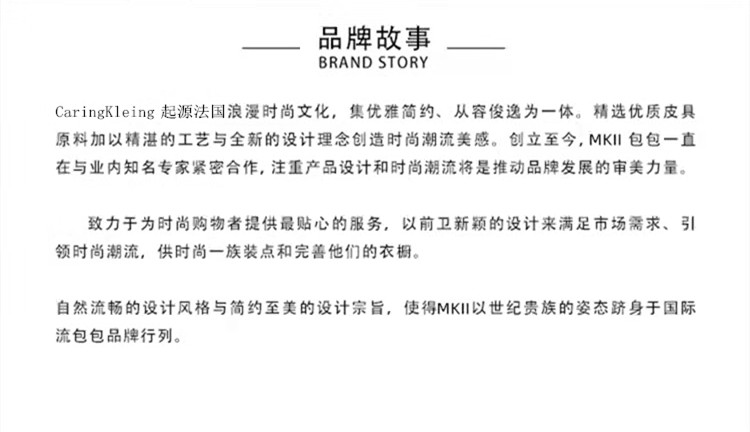 品牌故事
BRAND STORY

CaringKleing 起源法国浪漫时尚文化，集优雅简约、从容俊逸为一体。精选优质皮具原料加以精湛的工艺与全新的设计理念创造时尚潮流美感。创立至今，MKII 包包一直在与业内知名专家紧密合作，注重产品设计和时尚潮流将是推动品牌发展的审美力量。

致力于为时尚购物者提供最贴心的服务，以前卫新颖的设计来满足市场需求、引领时尚潮流，供时尚一族装点和完善他们的衣橱。

自然流畅的设计风格与简约至美的设计宗旨，使得MKII以世纪贵族的姿态跻身于国际流包包品牌行列。